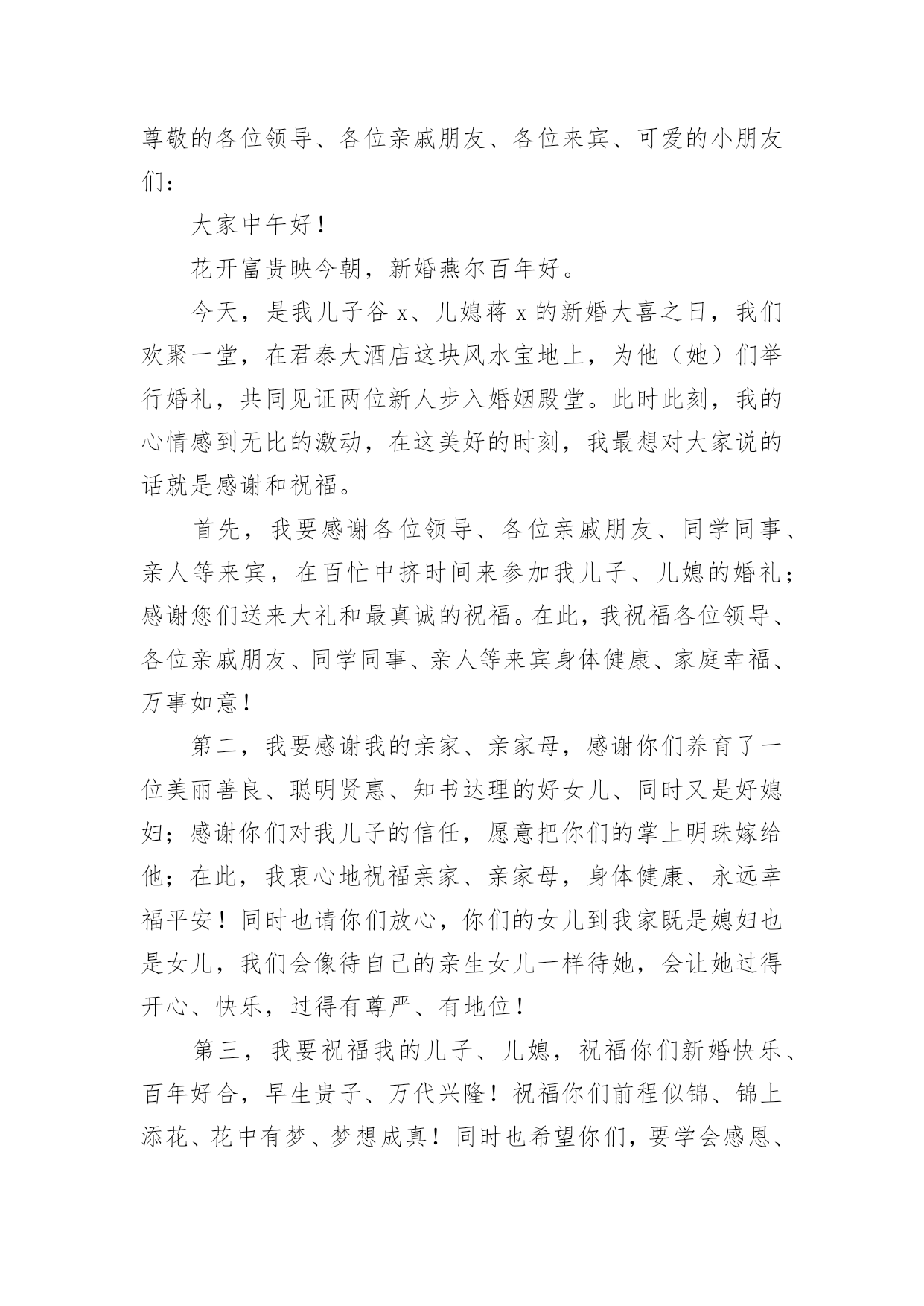 尊敬的各位领导、各位亲戚朋友、各位来宾、可爱的小朋友们：

大家中午好！

花开富贵映今朝，新婚燕尔百年好。

今天，是我儿子谷 x、儿媳蒋 x 的新婚大喜之日，我们欢聚一堂，在君泰大酒店这块风水宝地上，为他（她）们举行婚礼，共同见证两位新人步入婚姻殿堂。此时此刻，我的心情感到无比的激动，在这美好的时刻，我最想对大家说的话就是感谢和祝福。

首先，我要感谢各位领导、各位亲戚朋友、同学同事、亲人等来宾，在百忙中挤时间来参加我儿子、儿媳的婚礼；感谢您们送来大礼和最真诚的祝福。在此，我祝福各位领导、各位亲戚朋友、同学同事、亲人等来宾身体健康、家庭幸福、万事如意！

第二，我要感谢我的亲家、亲家母，感谢你们养育了一位美丽善良、聪明贤惠、知书达理的好女儿、同时又是好媳妇；感谢你们对我儿子的信任，愿意把你们的掌上明珠嫁给他；在此，我衷心地祝福亲家、亲家母，身体健康、永远幸福平安！同时也请你们放心，你们的女儿到我家既是媳妇也是女儿，我们会像待自己的亲生女儿一样待她，会让她过得开心、快乐，过得有尊严、有地位！

第三，我要祝福我的儿子、儿媳，祝福你们新婚快乐、百年好合，早生贵子、万代兴隆！祝福你们前程似锦、锦上添花、花中有梦、梦想成真！同时也希望你们，要学会感恩、